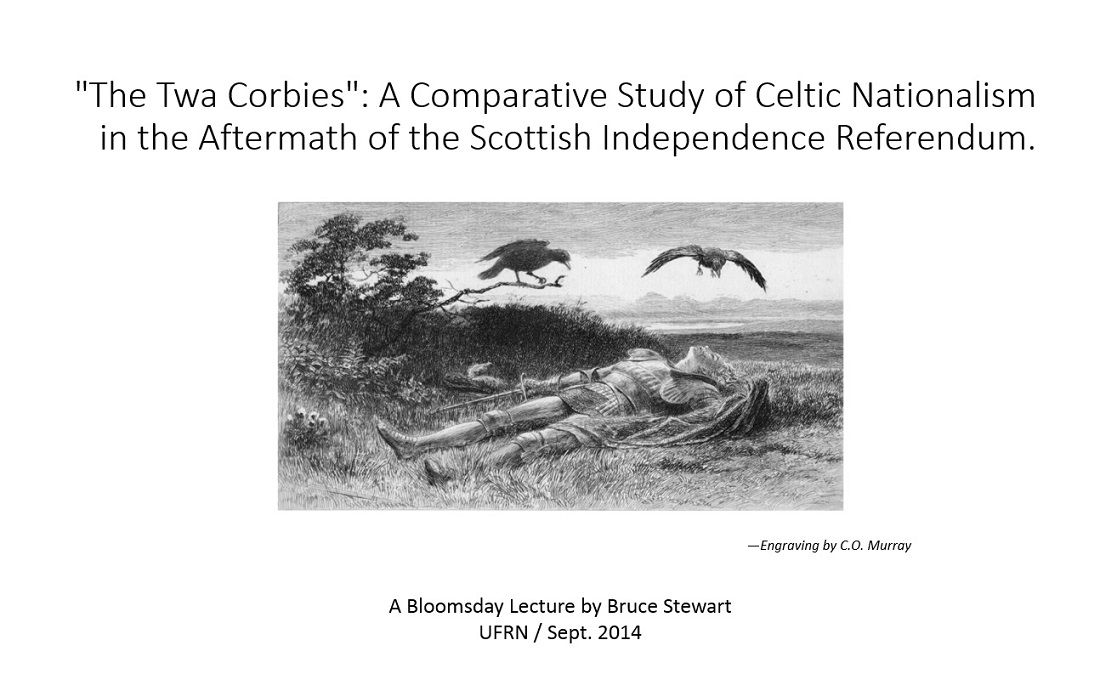 "The Twa Corbies": A Comparative Study of Celtic Nationalism in the Aftermath of the Scottish Independence Referendum.

—Engraving by C.O. Murray

A Bloomsday Lecture by Bruce Stewart
UFRN / Sept. 2014